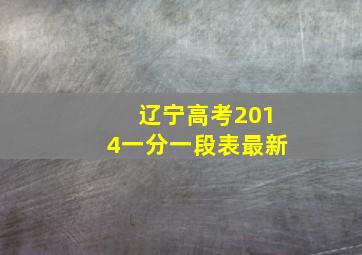 辽宁高考2014一分一段表最新